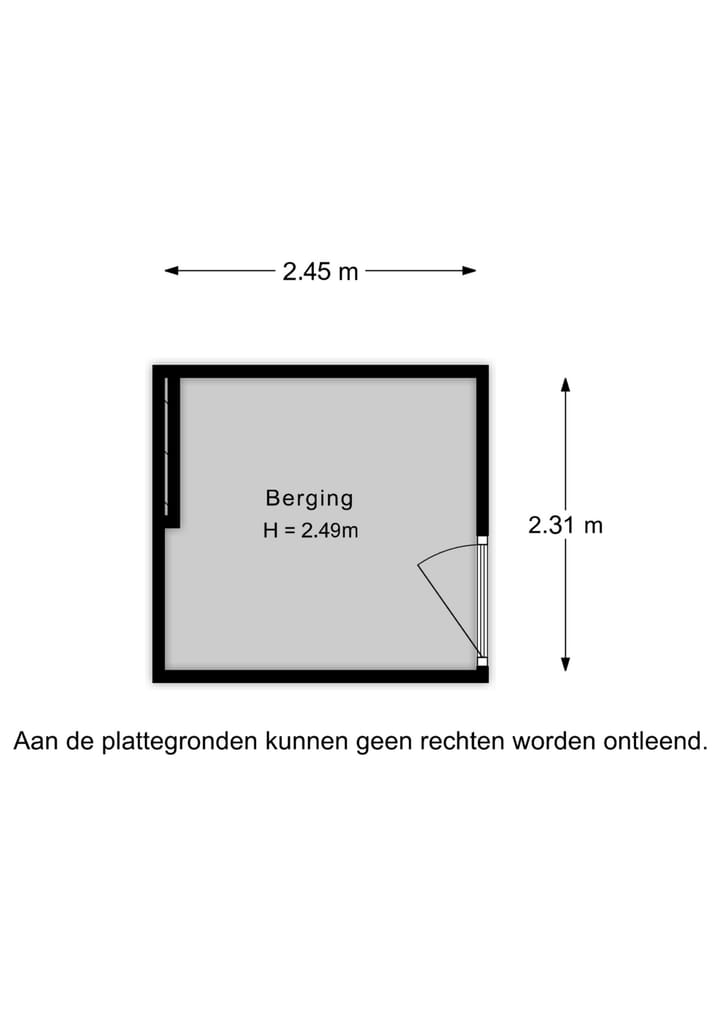 2.45 m

Berging
H = 2.49m

2.31 m

Aan de plattegronden kunnen geen rechten worden ontleend.